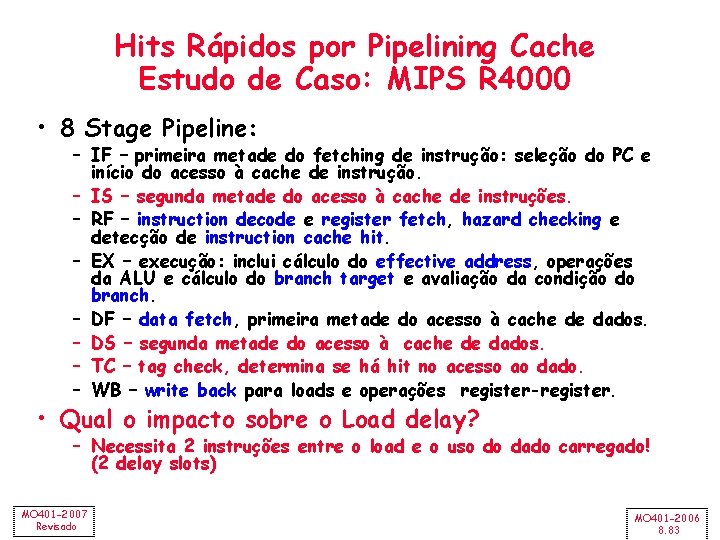 Hits Rápidos por Pipelining Cache
Estudo de Caso: MIPS R4000

• 8 Stage Pipeline:
– IF – primeira metade do fetching de instrução: seleção do PC e início do acesso à cache de instrução.
– IS – segunda metade do acesso à cache de instruções.
– RF – instruction decode e register fetch, hazard checking e detecção de instruction cache hit.
– EX – execução: inclui cálculo do effective address, operações da ALU e cálculo do branch target e avaliação da condição do branch.
– DF – data fetch, primeira metade do acesso à cache de dados.
– DS – segunda metade do acesso à cache de dados.
– TC – tag check, determina se há hit no acesso ao dado.
– WB – write back para loads e operações register-register.
• Qual o impacto sobre o Load delay?
– Necessita 2 instruções entre o load e o uso do dado carregado! (2 delay slots)

MO401-2007
Revisado

MO401-2006
8.83